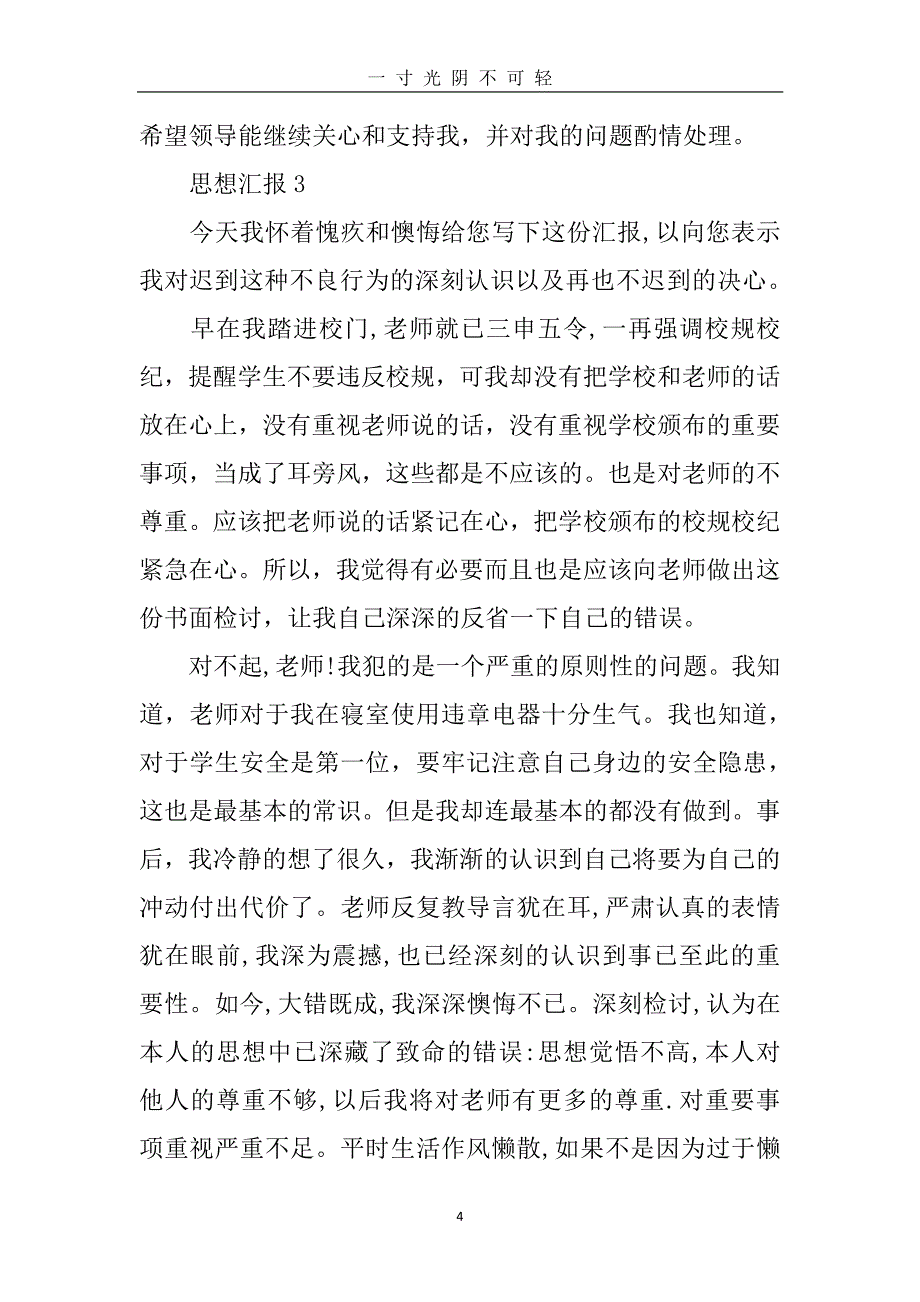 一寸光阴不可轻

希望领导能继续关心和支持我，并对我的问题酌情处理。

思想汇报 3

今天我怀着愧疚和懊悔给您写下这份汇报，以向您表示我对迟到这种不良行为的深刻认识以及再也不迟到的决心。

早在我踏进校门，老师就已三申五令，一再强调校规校纪，提醒学生不要违反校规，可我却没有把学校和老师的话放在心上，没有重视老师说的话，没有重视学校颁布的重要事项，当成了耳旁风，这些都是不应该的。也是对老师的不尊重。应该把老师说的话紧记在心，把学校颁布的校规校纪紧急在心。所以，我觉得有必要而且也是应该向老师做出这份书面检讨，让我自己深深的反省一下自己的错误。

对不起，老师！我犯的是一个严重的原则性的问题。我知道，老师对于我在寝室使用违章电器十分生气。我也知道，对于学生安全是第一位，要牢记注意自己身边的安全隐患，这也是最基本的常识。但是我却连最基本的都没有做到。事后，我冷静的想了很久，我渐渐的认识到自己将要为自己的冲动付出代价了。老师反复教导言犹在耳，严肃认真的表情犹在眼前，我深为震撼，也已经深刻的认识到事已至此的重要性。如今，大错既成，我深深懊悔不已。深刻检讨，认为在本人的思想中已深藏了致命的错误：思想觉悟不高，本人对他人的尊重不够，以后我将对老师有更多的尊重．对重要事项重视严重不足。平时生活作风懒散，如果不是因为过于懒

4